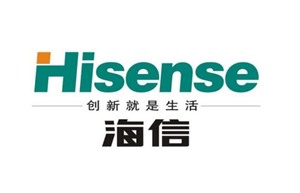 Hisense
创新就是生活
海信